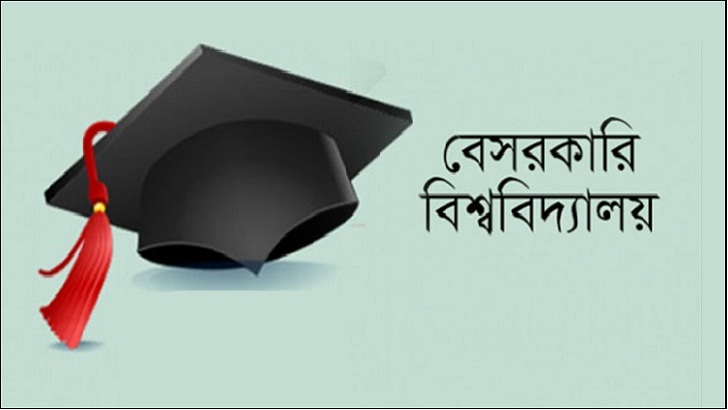 বেসরকারি
বিশ্ববিদ্যালয়